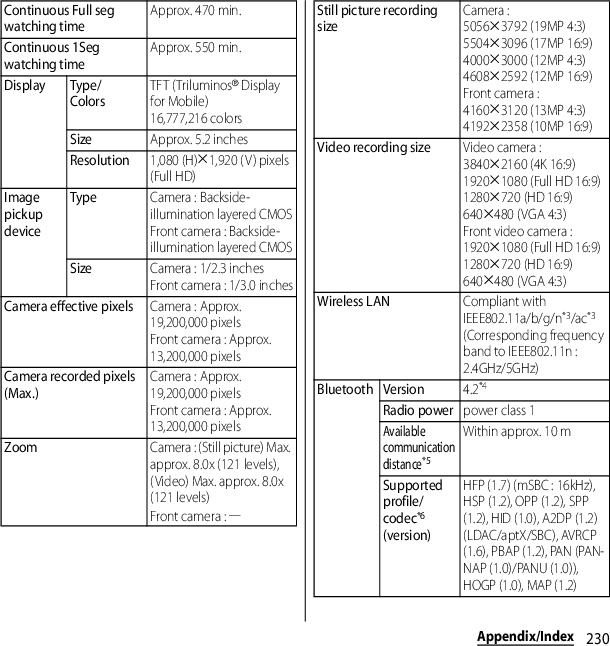 | Continuous Full seg watching time | | Approx. 470 min. |
|---|---|---|
| Continuous 1Seg watching time | | Approx. 550 min. |
| Display | Type/ Colors | TFT (Triluminos® Display for Mobile) 16,777,216 colors |
| | Size | Approx. 5.2 inches |
| | Resolution | 1,080 (H)×1,920 (V) pixels (Full HD) |
| Image pickup device | Type | Camera : Backside-illumination layered CMOS Front camera : Backside-illumination layered CMOS |
| | Size | Camera : 1/2.3 inches Front camera : 1/3.0 inches |
| Camera effective pixels | | Camera : Approx. 19,200,000 pixels Front camera : Approx. 13,200,000 pixels |
| Camera recorded pixels (Max.) | | Camera : Approx. 19,200,000 pixels Front camera : Approx. 13,200,000 pixels |
| Zoom | | Camera : (Still picture) Max. approx. 8.0x (121 levels), (Video) Max. approx. 8.0x (121 levels) Front camera : — |

| Still picture recording size | | Camera : 5056×3792 (19MP 4:3) 5504×3096 (17MP 16:9) 4000×3000 (12MP 4:3) 4608×2592 (12MP 16:9) Front camera : 4160×3120 (13MP 4:3) 4192×2358 (10MP 16:9) |
|---|---|---|
| Video recording size | | Video camera : 3840×2160 (4K 16:9) 1920×1080 (Full HD 16:9) 1280×720 (HD 16:9) 640×480 (VGA 4:3) Front video camera : 1920×1080 (Full HD 16:9) 1280×720 (HD 16:9) 640×480 (VGA 4:3) |
| Wireless LAN | | Compliant with IEEE802.11a/b/g/n$^{*3}$/ac$^{*3}$ (Corresponding frequency band to IEEE802.11n : 2.4GHz/5GHz) |
| Bluetooth | Version | 4.2$^{*4}$ |
| | Radio power | power class 1 |
| | Available communication distance$^{*5}$ | Within approx. 10 m |
| | Supported profile/ codec$^{*6}$ (version) | HFP (1.7) (mSBC : 16kHz), HSP (1.2), OPP (1.2), SPP (1.2), HID (1.0), A2DP (1.2) (LDAC/aptX/SBC), AVRCP (1.6), PBAP (1.2), PAN (PAN-NAP (1.0)/PANU (1.0)), HOGP (1.0), MAP (1.2) |

Appendix/Index 230